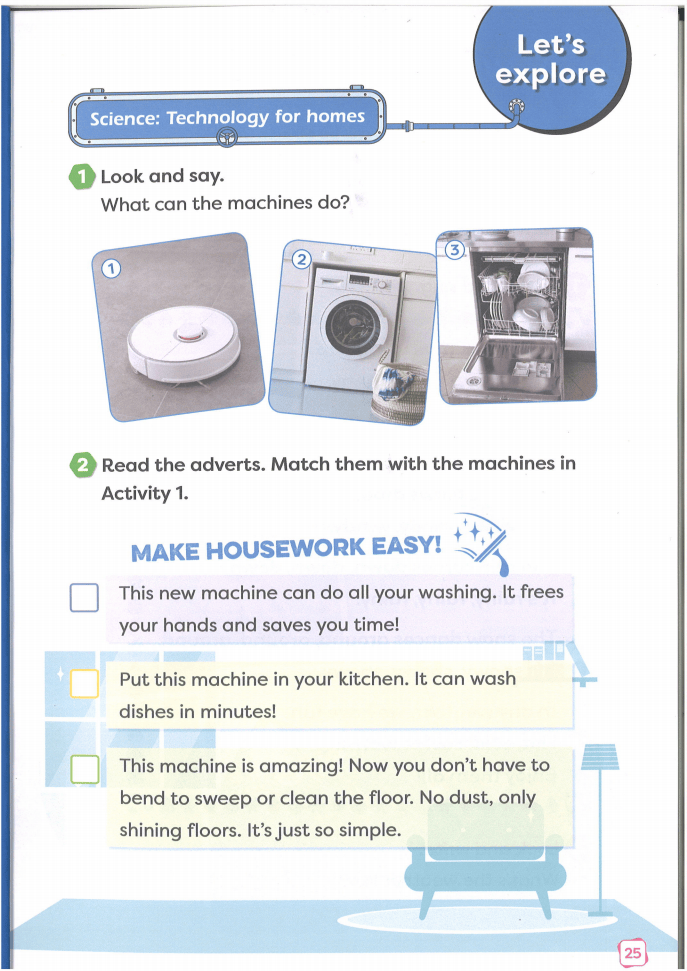 Let's explore

Science: Technology for homes

1 Look and say.
What can the machines do?

1

2

3

2 Read the adverts. Match them with the machines in Activity 1.

MAKE HOUSEWORK EASY!

This new machine can do all your washing. It frees your hands and saves you time!

Put this machine in your kitchen. It can wash dishes in minutes!

This machine is amazing! Now you don't have to bend to sweep or clean the floor. No dust, only shining floors. It's just so simple.

25